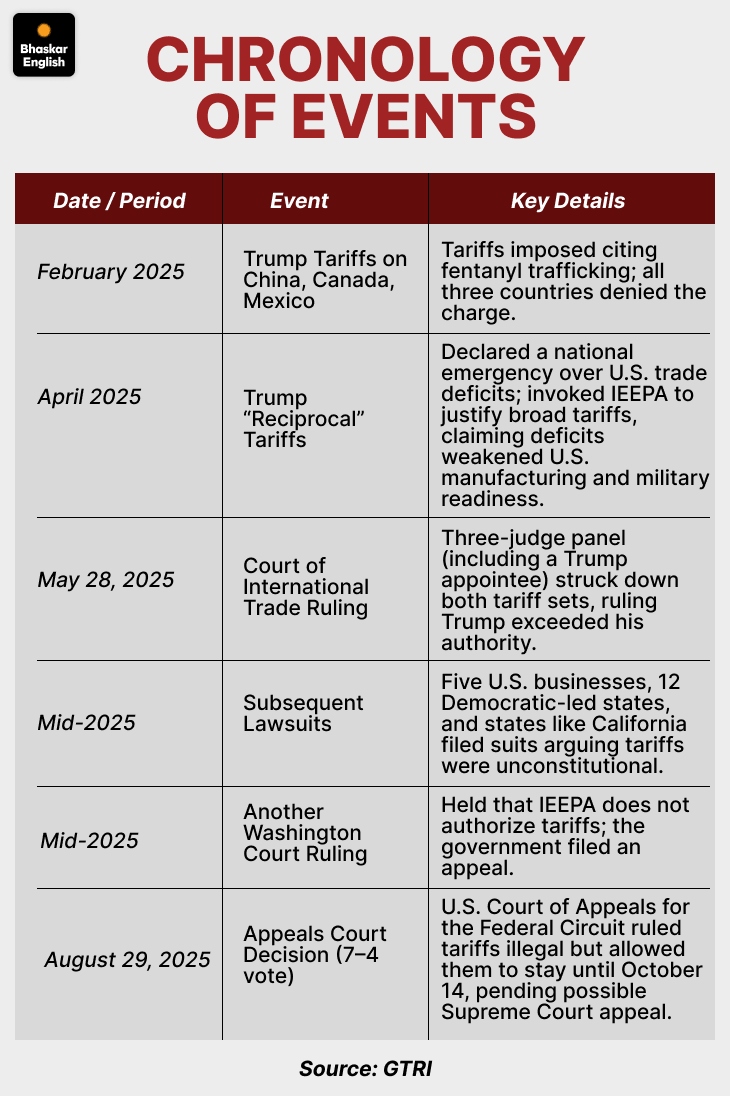 Bhaskar English

CHRONOLOGY OF EVENTS

| Date / Period | Event | Key Details |
|---|---|---|
| February 2025 | Trump Tariffs on China, Canada, Mexico | Tariffs imposed citing fentanyl trafficking; all three countries denied the charge. |
| April 2025 | Trump "Reciprocal" Tariffs | Declared a national emergency over U.S. trade deficits; invoked IEEPA to justify broad tariffs, claiming deficits weakened U.S. manufacturing and military readiness. |
| May 28, 2025 | Court of International Trade Ruling | Three-judge panel (including a Trump appointee) struck down both tariff sets, ruling Trump exceeded his authority. |
| Mid-2025 | Subsequent Lawsuits | Five U.S. businesses, 12 Democratic-led states, and states like California filed suits arguing tariffs were unconstitutional. |
| Mid-2025 | Another Washington Court Ruling | Held that IEEPA does not authorize tariffs; the government filed an appeal. |
| August 29, 2025 | Appeals Court Decision (7–4 vote) | U.S. Court of Appeals for the Federal Circuit ruled tariffs illegal but allowed them to stay until October 14, pending possible Supreme Court appeal. |

Source: GTRI